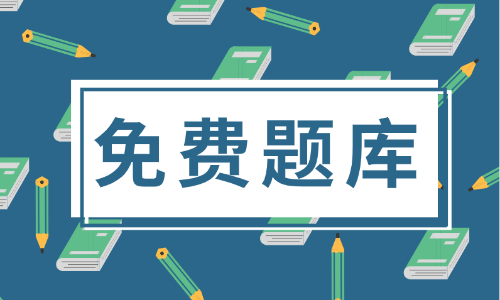 免费题库